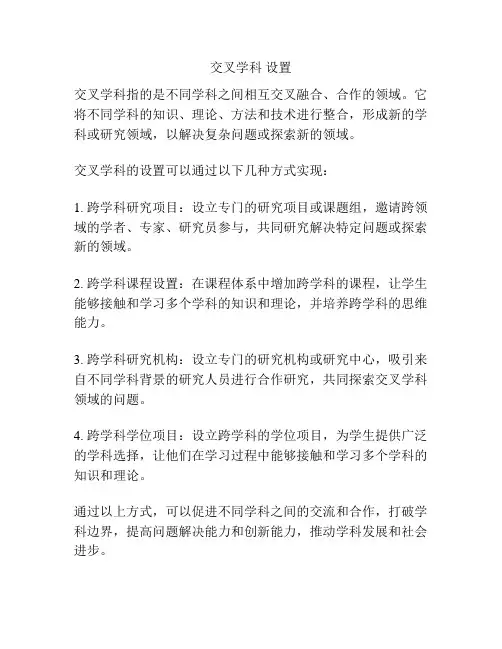 交叉学科 设置

交叉学科指的是不同学科之间相互交叉融合、合作的领域。它将不同学科的知识、理论、方法和技术进行整合，形成新的学科或研究领域，以解决复杂问题或探索新的领域。

交叉学科的设置可以通过以下几种方式实现：

1. 跨学科研究项目：设立专门的研究项目或课题组，邀请跨领域的学者、专家、研究员参与，共同研究解决特定问题或探索新的领域。

2. 跨学科课程设置：在课程体系中增加跨学科的课程，让学生能够接触和学习多个学科的知识和理论，并培养跨学科的思维能力。

3. 跨学科研究机构：设立专门的研究机构或研究中心，吸引来自不同学科背景的研究人员进行合作研究，共同探索交叉学科领域的问题。

4. 跨学科学位项目：设立跨学科的学位项目，为学生提供广泛的学科选择，让他们在学习过程中能够接触和学习多个学科的知识和理论。

通过以上方式，可以促进不同学科之间的交流和合作，打破学科边界，提高问题解决能力和创新能力，推动学科发展和社会进步。